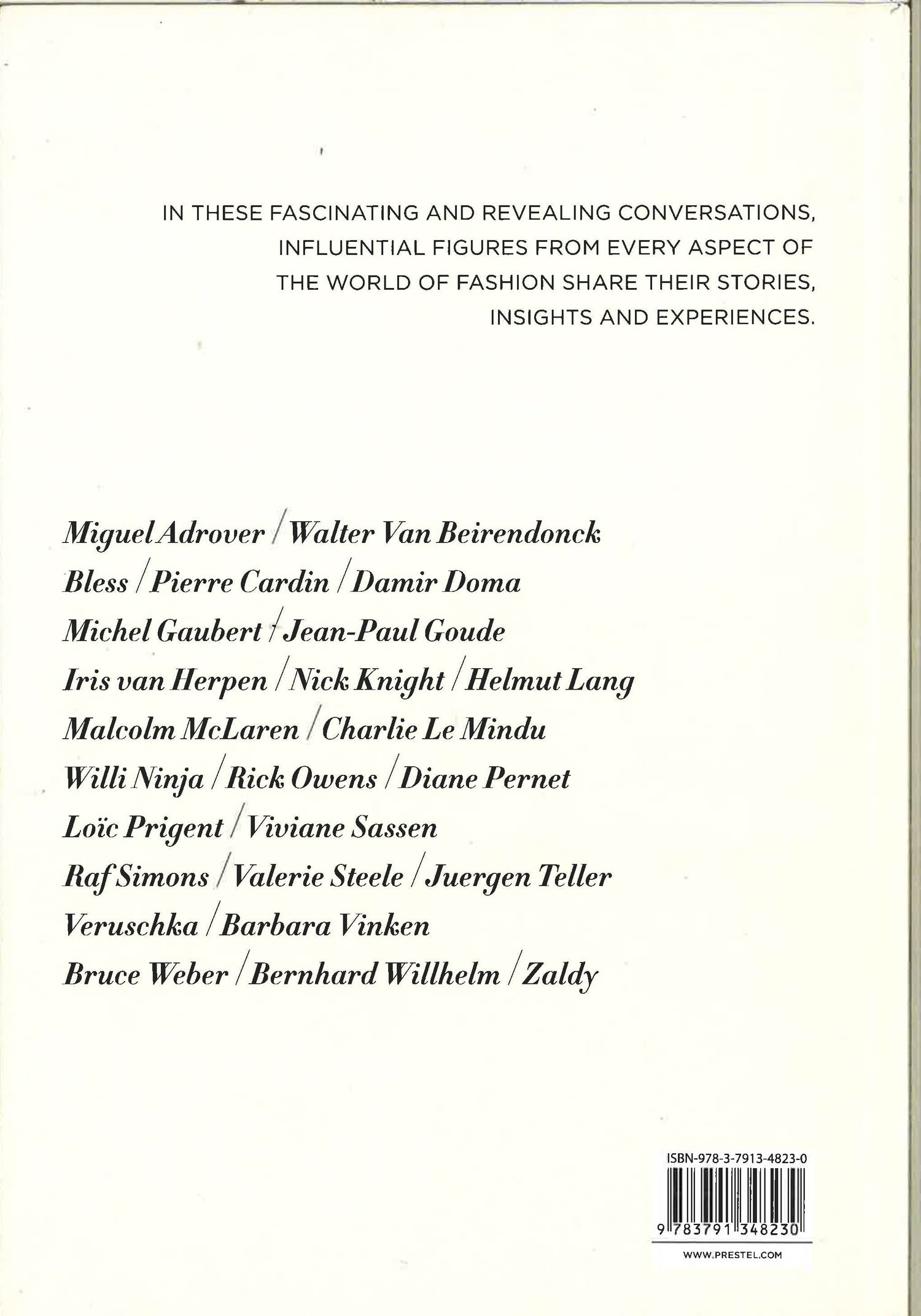 IN THESE FASCINATING AND REVEALING CONVERSATIONS, INFLUENTIAL FIGURES FROM EVERY ASPECT OF THE WORLD OF FASHION SHARE THEIR STORIES, INSIGHTS AND EXPERIENCES.

Miguel Adrover / Walter Van Beirendonck
Bless / Pierre Cardin / Damir Doma
Michel Gaubert / Jean-Paul Goude
Iris van Herpen / Nick Knight / Helmut Lang
Malcolm McLaren / Charlie Le Mindu
Willi Ninja / Rick Owens / Diane Pernet
Loïc Prigent / Viviane Sassen
Raf Simons / Valerie Steele / Juergen Teller
Veruschka / Barbara Vinken
Bruce Weber / Bernhard Willhelm / Zaldy

ISBN-978-3-7913-4823-0
9 783791 348230
WWW.PRESTEL.COM